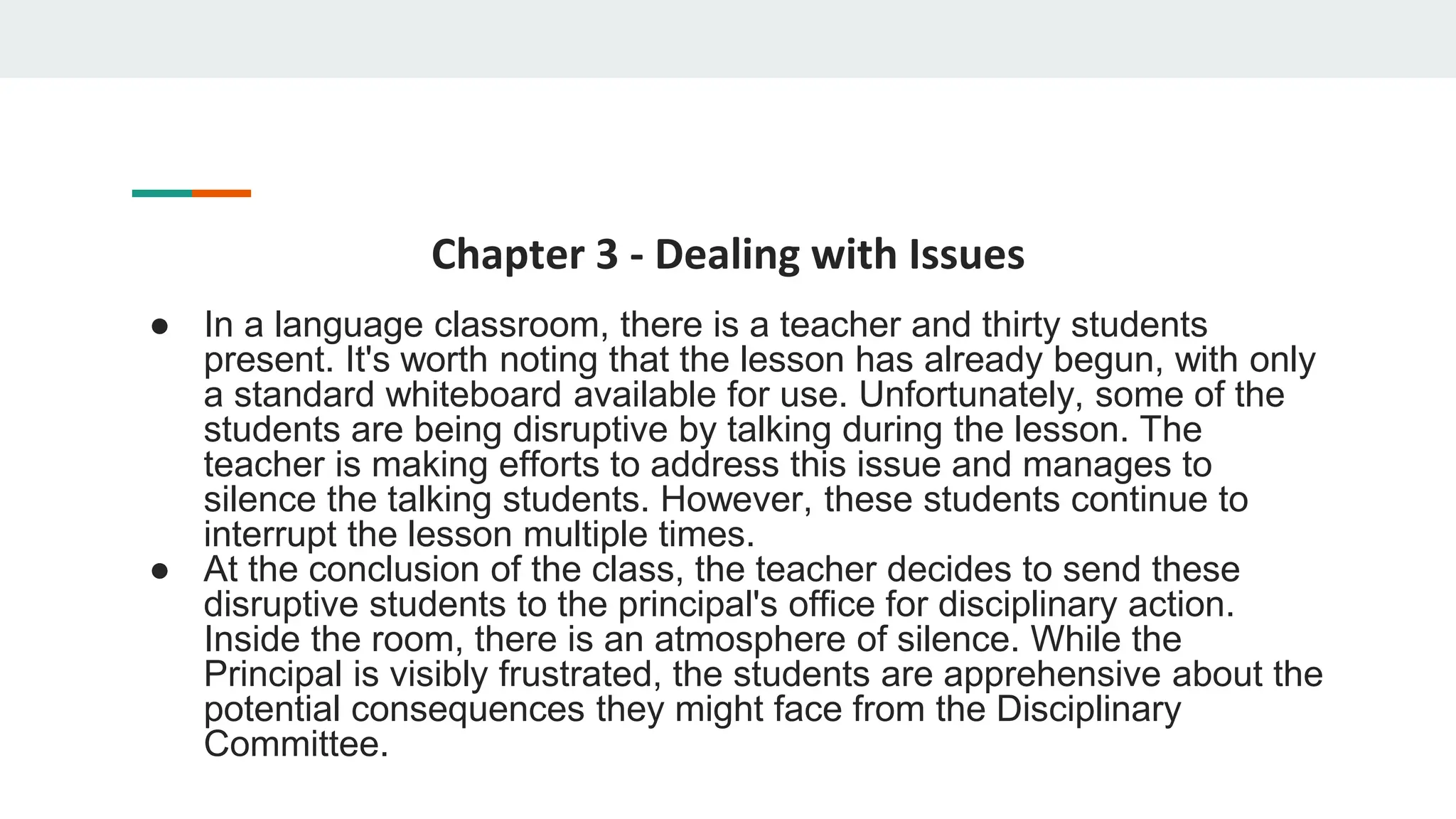 Chapter 3 - Dealing with Issues

● In a language classroom, there is a teacher and thirty students present. It's worth noting that the lesson has already begun, with only a standard whiteboard available for use. Unfortunately, some of the students are being disruptive by talking during the lesson. The teacher is making efforts to address this issue and manages to silence the talking students. However, these students continue to interrupt the lesson multiple times.

● At the conclusion of the class, the teacher decides to send these disruptive students to the principal's office for disciplinary action. Inside the room, there is an atmosphere of silence. While the Principal is visibly frustrated, the students are apprehensive about the potential consequences they might face from the Disciplinary Committee.